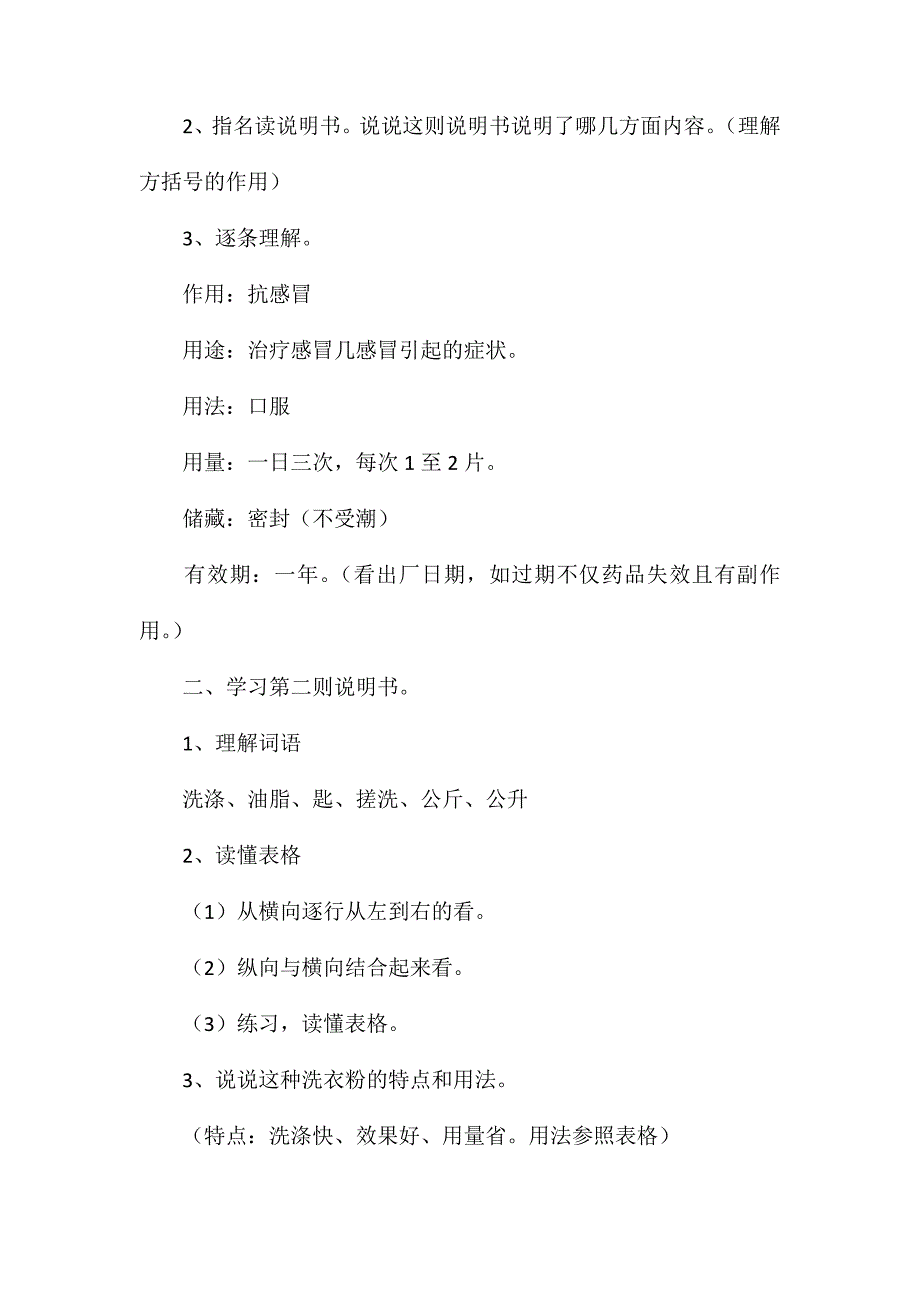 2、指名读说明书。说说这则说明书说明了哪几方面内容。（理解方括号的作用）

3、逐条理解。

作用：抗感冒

用途：治疗感冒几感冒引起的症状。

用法：口服

用量：一日三次，每次 1 至 2 片。

储藏：密封（不受潮）

有效期：一年。（看出厂日期，如过期不仅药品失效且有副作用。）

二、学习第二则说明书。

1、理解词语

洗涤、油脂、匙、搓洗、公斤、公升

2、读懂表格

（1）从横向逐行从左到右的看。

（2）纵向与横向结合起来看。

（3）练习，读懂表格。

3、说说这种洗衣粉的特点和用法。

（特点：洗涤快、效果好、用量省。用法参照表格）